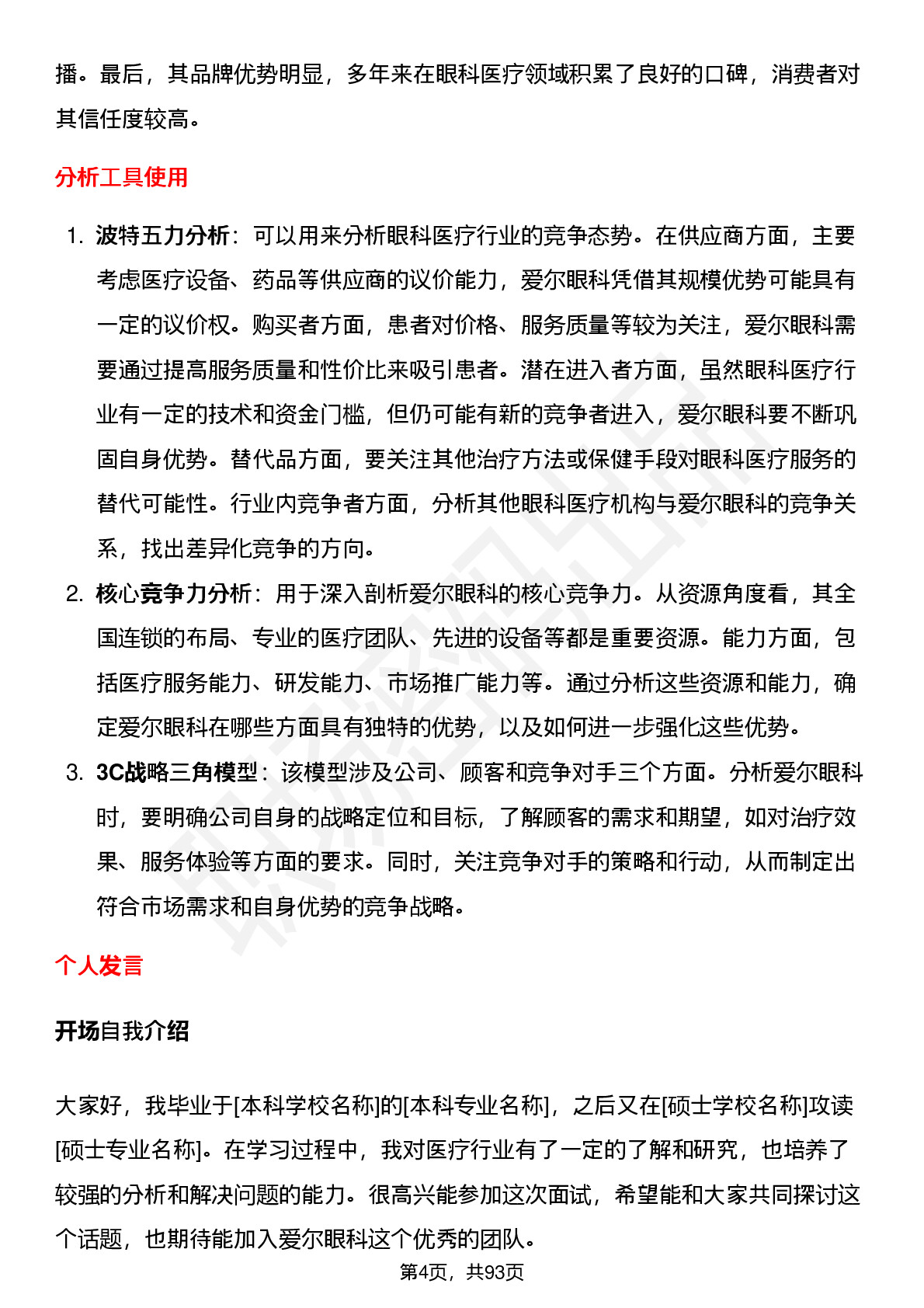 播。最后，其品牌优势明显，多年来在眼科医疗领域积累了良好的口碑，消费者对其信任度较高。

分析工具使用

1. 波特五力分析：可以用来分析眼科医疗行业的竞争态势。在供应商方面，主要考虑医疗设备、药品等供应商的议价能力，爱尔眼科凭借其规模优势可能具有一定的议价权。购买者方面，患者对价格、服务质量等较为关注，爱尔眼科需要通过提高服务质量和性价比来吸引患者。潜在进入者方面，虽然眼科医疗行业有一定的技术和资金门槛，但仍可能有新的竞争者进入，爱尔眼科要不断巩固自身优势。替代品方面，要关注其他治疗方法或保健手段对眼科医疗服务的替代可能性。行业内竞争者方面，分析其他眼科医疗机构与爱尔眼科的竞争关系，找出差异化竞争的方向。
2. 核心竞争力分析：用于深入剖析爱尔眼科的核心竞争力。从资源角度看，其全国连锁的布局、专业的医疗团队、先进的设备等都是重要资源。能力方面，包括医疗服务能力、研发能力、市场推广能力等。通过分析这些资源和能力，确定爱尔眼科在哪些方面具有独特的优势，以及如何进一步强化这些优势。
3. 3C战略三角模型：该模型涉及公司、顾客和竞争对手三个方面。分析爱尔眼科时，要明确公司自身的战略定位和目标，了解顾客的需求和期望，如对治疗效果、服务体验等方面的要求。同时，关注竞争对手的策略和行动，从而制定出符合市场需求和自身优势的竞争战略。

个人发言

开场自我介绍

大家好，我毕业于[本科学校名称]的[本科专业名称]，之后又在[硕士学校名称]攻读[硕士专业名称]。在学习过程中，我对医疗行业有了一定的了解和研究，也培养了较强的分析和解决问题的能力。很高兴能参加这次面试，希望能和大家共同探讨这个话题，也期待能加入爱尔眼科这个优秀的团队。

第4页，共93页